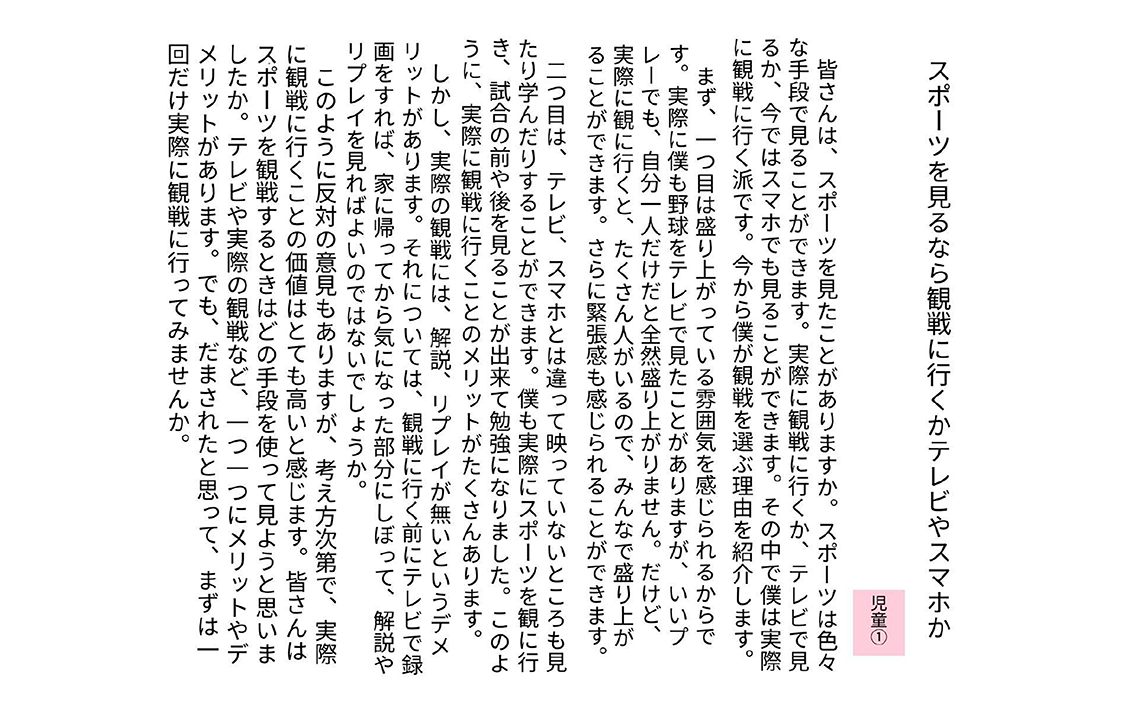 スポーツを見るなら観戦に行くかテレビやスマホか

児童①

皆さんは、スポーツを見たことがありますか。スポーツは色々な手段で見ることができます。実際に観戦に行くか、テレビで見るか、今ではスマホでも見ることができます。その中で僕は実際に観戦に行く派です。今から僕が観戦を選ぶ理由を紹介します。

まず、一つ目は盛り上がっている雰囲気を感じられるからです。実際に僕も野球をテレビで見たことがありますが、いいプレーでも、自分一人だけだと全然盛り上がりません。だけど、実際に観に行くと、たくさん人がいるので、みんなで盛り上がることができます。さらに緊張感も感じられることができます。

二つ目は、テレビ、スマホとは違って映っていないところも見たり学んだりすることができます。僕も実際にスポーツを観に行き、試合の前や後を見ることが出来て勉強になりました。このように、実際に観戦に行くことのメリットがたくさんあります。

しかし、実際の観戦には、解説、リプレイが無いというデメリットがあります。それについては、観戦に行く前にテレビで録画をすれば、家に帰ってから気になった部分にしぼって、解説やリプレイを見ればよいのではないでしょうか。

このように反対の意見もありますが、考え方次第で、実際に観戦に行くことの価値はとても高いと感じます。皆さんはスポーツを観戦するときはどの手段を使って見ようと思いましたか。テレビや実際の観戦など、一つ一つにメリットやデメリットがあります。でも、だまされたと思って、まずは一回だけ実際に観戦に行ってみませんか。